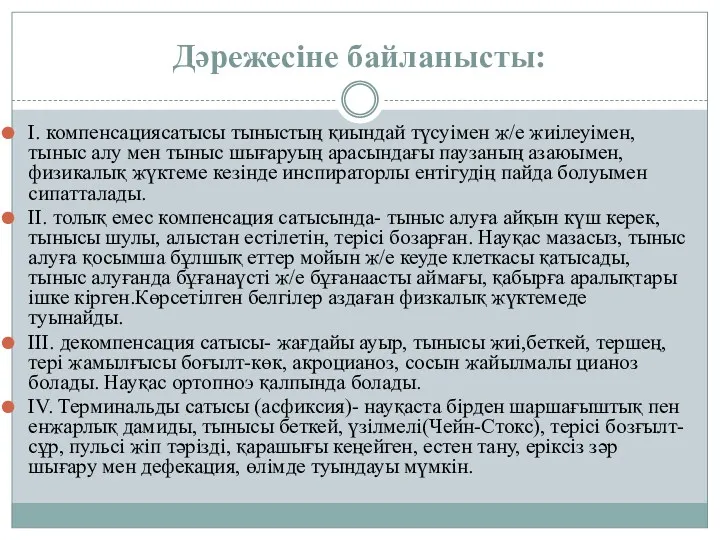 Дәрежесіне байланысты:

I. компенсациясатысы тыныстың қиындай түсуімен ж/е жиілеуімен, тыныс алу мен тыныс шығаруың арасындағы паузаның азаюымен, физикалық жүктеме кезінде инспираторлы ентігудің пайда болуымен сипатталады.

II. толық емес компенсация сатысында- тыныс алуға айқын күш керек, тынысы шулы, алыстан естілетін, терісі бозарған. Науқас мазасыз, тыныс алуға қосымша бұлшық еттер мойын ж/е кеуде клеткасы қатысады, тыныс алуғанда бұғанаүсті ж/е бұғанаасты аймағы, қабырға аралықтары ішке кірген.Көрсетілген белгілер аздаған физкалық жүктемеде туынайды.

III. декомпенсация сатысы- жағдайы ауыр, тынысы жиі,беткей, тершең, тері жамылғысы боғылт-көк, акроцианоз, сосын жайылмалы цианоз болады. Науқас ортопноэ қалпында болады.

IV. Терминальды сатысы (асфиксия)- науқаста бірден шаршағыштық пен енжарлық дамиды, тынысы беткей, үзілмелі(Чейн-Стокс), терісі бозғылт-сұр, пульсі жіп тәрізді, қарашығы кеңейген, естен тану, еріксіз зәр шығару мен дефекация, өлімде туындауы мүмкін.